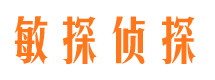 敏探侦探